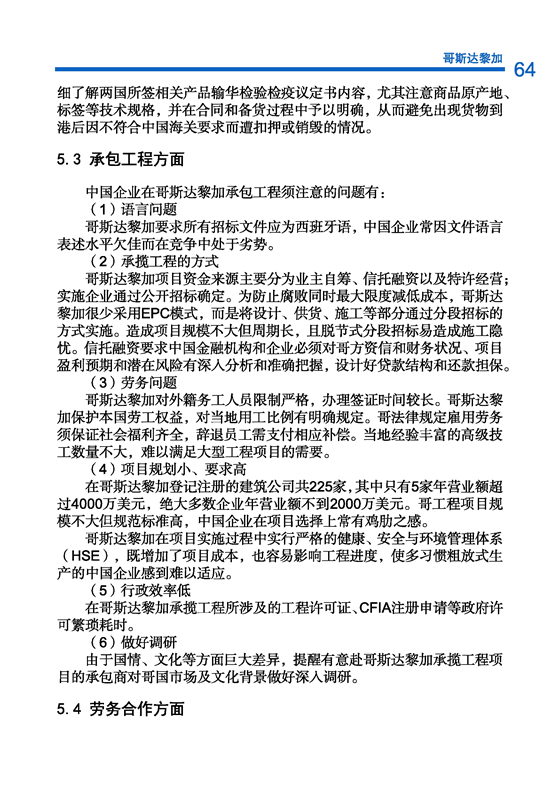 哥斯达黎加 64

细了解两国所签相关产品输华检验检疫议定书内容，尤其注意商品原产地、标签等技术规格，并在合同和备货过程中予以明确，从而避免出现货物到港后因不符合中国海关要求而遭扣押或销毁的情况。

5.3 承包工程方面

中国企业在哥斯达黎加承包工程须注意的问题有：

（1）语言问题

哥斯达黎加要求所有招标文件应为西班牙语，中国企业常因文件语言表述水平欠佳而在竞争中处于劣势。

（2）承揽工程的方式

哥斯达黎加项目资金来源主要分为业主自筹、信托融资以及特许经营；实施企业通过公开招标确定。为防止腐败同时最大限度减低成本，哥斯达黎加很少采用EPC模式，而是将设计、供货、施工等部分通过分段招标的方式实施。造成项目规模不大但周期长，且脱节式分段招标易造成施工隐忧。信托融资要求中国金融机构和企业必须对哥方资信和财务状况、项目盈利预期和潜在风险有深入分析和准确把握，设计好贷款结构和还款担保。

（3）劳务问题

哥斯达黎加对外籍务工人员限制严格，办理签证时间较长。哥斯达黎加保护本国劳工权益，对当地用工比例有明确规定。哥法律规定雇用劳务须保证社会福利齐全，辞退员工需支付相应补偿。当地经验丰富的高级技工数量不大，难以满足大型工程项目的需要。

（4）项目规划小、要求高

在哥斯达黎加登记注册的建筑公司共225家，其中只有5家年营业额超过4000万美元，绝大多数企业年营业额不到2000万美元。哥工程项目规模不大但规范标准高，中国企业在项目选择上常有鸡肋之感。

哥斯达黎加在项目实施过程中实行严格的健康、安全与环境管理体系（HSE），既增加了项目成本，也容易影响工程进度，使多习惯粗放式生产的中国企业感到难以适应。

（5）行政效率低

在哥斯达黎加承揽工程所涉及的工程许可证、CFIA注册申请等政府许可繁琐耗时。

（6）做好调研

由于国情、文化等方面巨大差异，提醒有意赴哥斯达黎加承揽工程项目的承包商对哥国市场及文化背景做好深入调研。

5.4 劳务合作方面